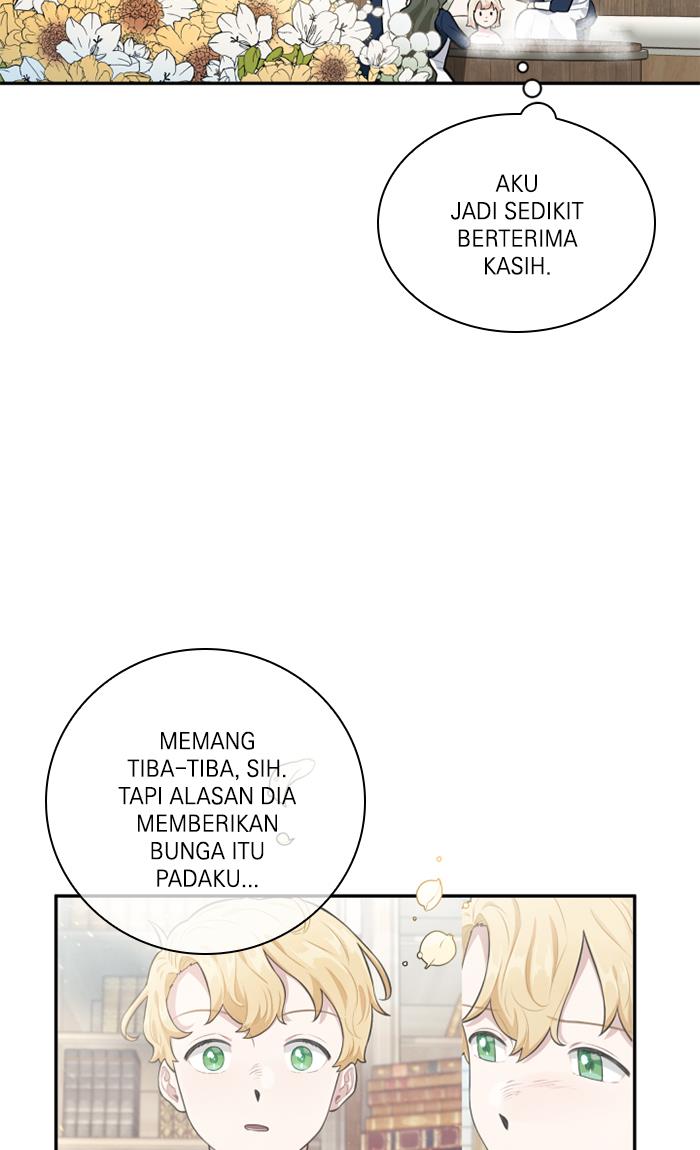 AKU JADI SEDIKIT BERTERIMA KASIH.

MEMANG TIBA-TIBA, SIH. TAPI ALASAN DIA MEMBERIKAN BUNGA ITU PADAKU...